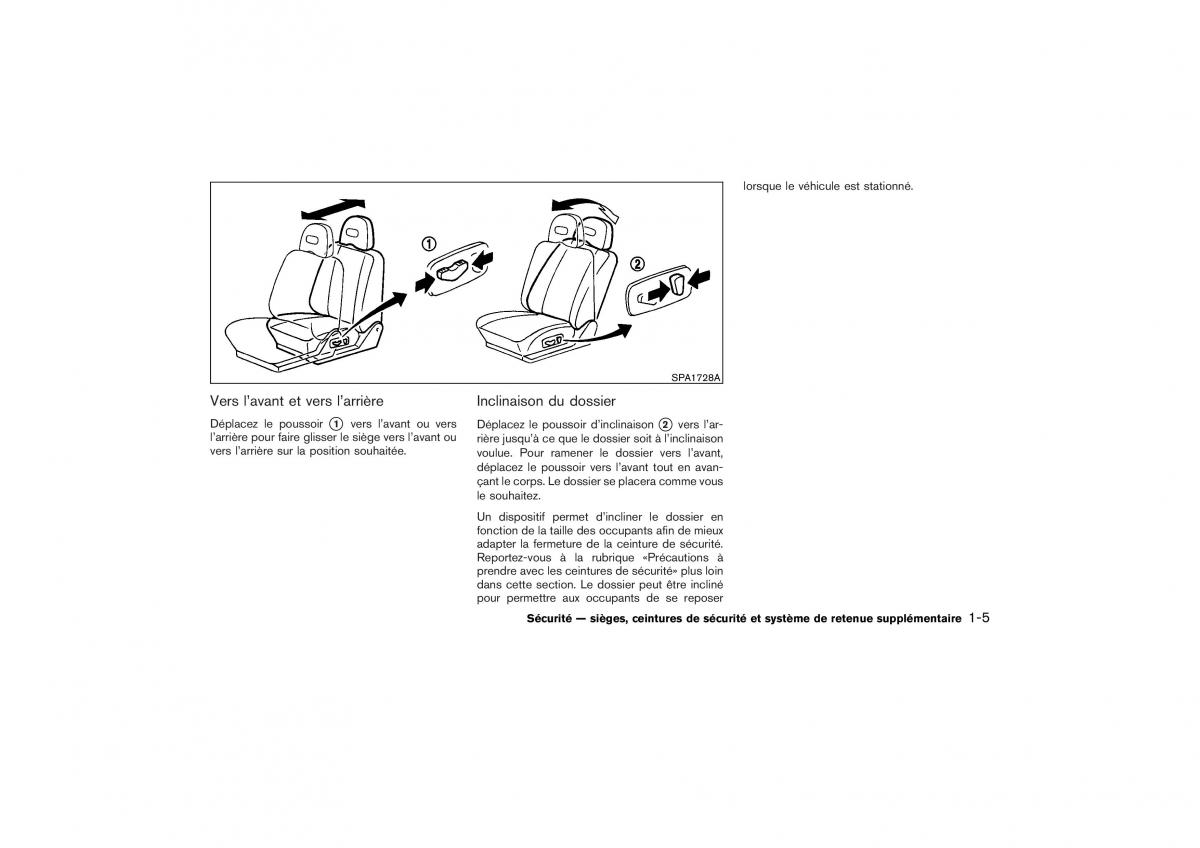 ①

②

SPA1728A

Vers l'avant et vers l'arrière

Déplacez le poussoir ① vers l'avant ou vers l'arrière pour faire glisser le siège vers l'avant ou vers l'arrière sur la position souhaitée.

Inclinaison du dossier

Déplacez le poussoir d'inclinaison ② vers l'arrière jusqu'à ce que le dossier soit à l'inclinaison voulue. Pour ramener le dossier vers l'avant, déplacez le poussoir vers l'avant tout en avançant le corps. Le dossier se placera comme vous le souhaitez.

Un dispositif permet d'incliner le dossier en fonction de la taille des occupants afin de mieux adapter la fermeture de la ceinture de sécurité. Reportez-vous à la rubrique «Précautions à prendre avec les ceintures de sécurité» plus loin dans cette section. Le dossier peut être incliné pour permettre aux occupants de se reposer lorsque le véhicule est stationné.

Sécurité — sièges, ceintures de sécurité et système de retenue supplémentaire 1-5